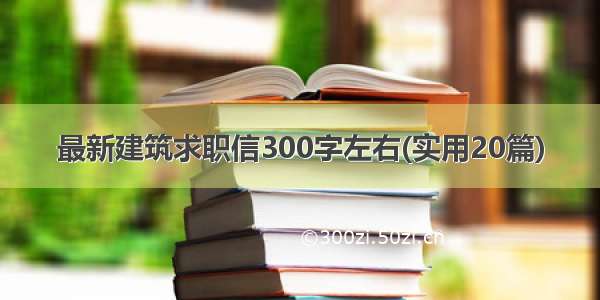 最新建筑求职信300字左右(实用20篇)

©300zi.50zi.cn